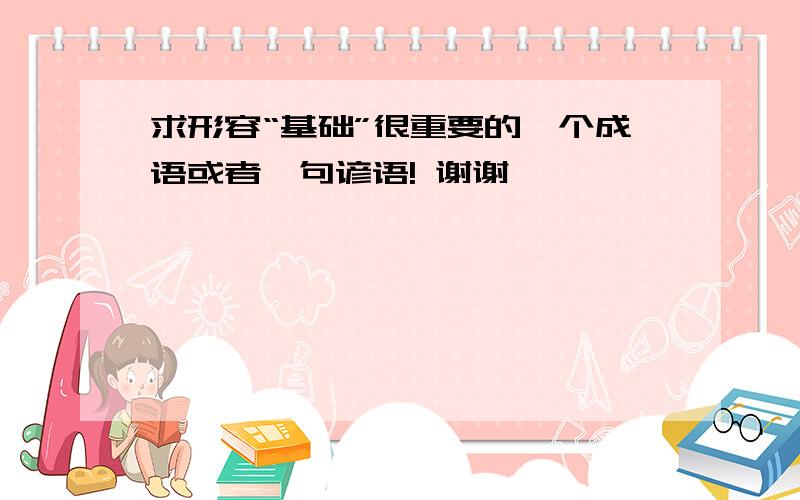 求形容“基础”很重要的一个成语或者一句谚语! 谢谢